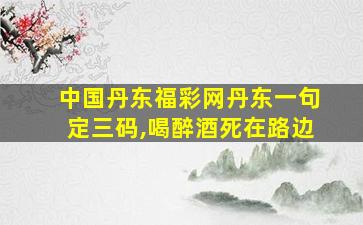 中国丹东福彩网丹东一句定三码,喝醉酒死在路边